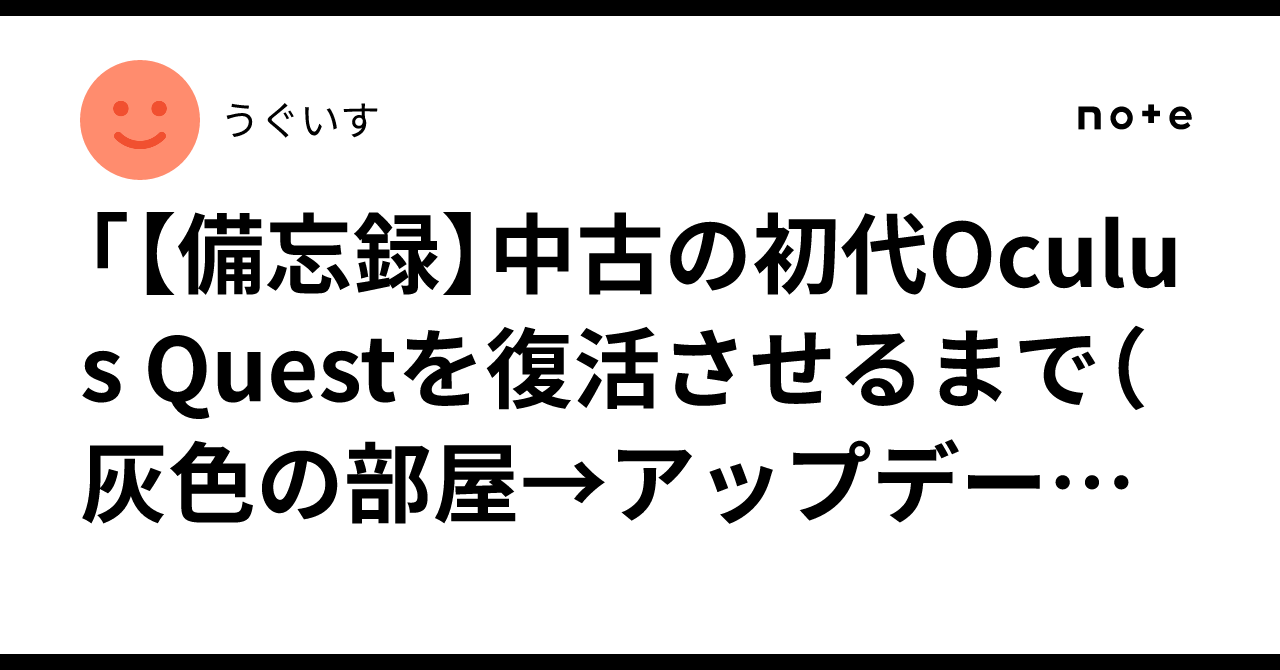 うぐいす

note

「【備忘録】中古の初代Oculus Questを復活させるまで（灰色の部屋→アップデー…